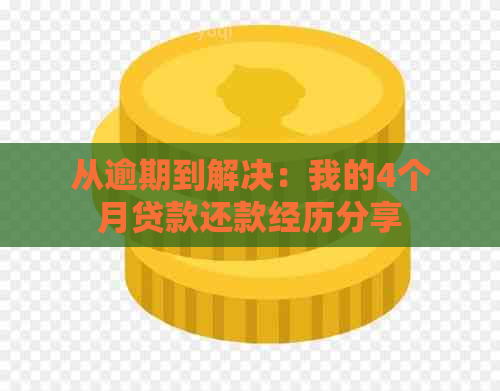 从逾期到解决：我的4个月贷款还款经历分享